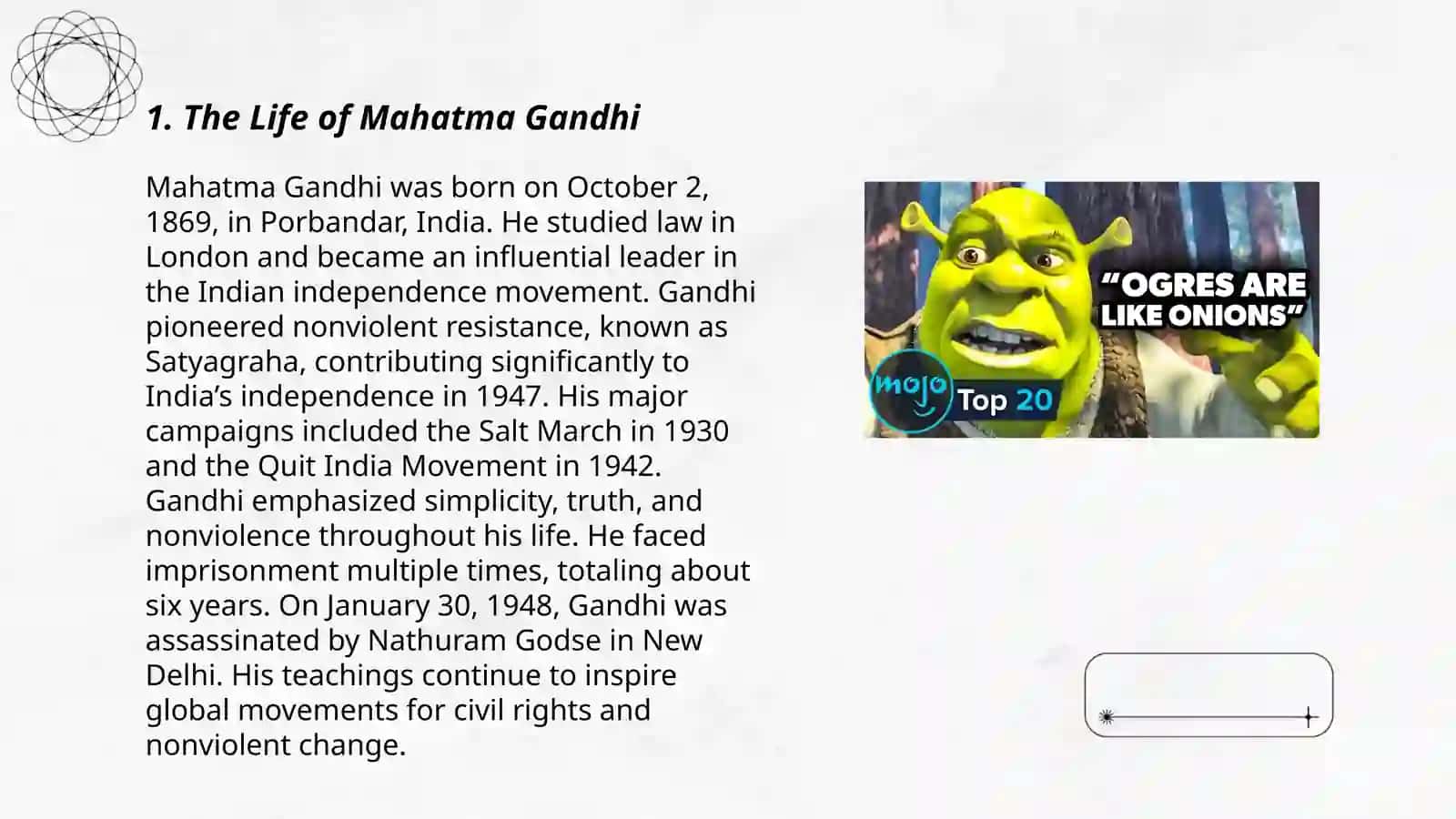 1. The Life of Mahatma Gandhi

Mahatma Gandhi was born on October 2, 1869, in Porbandar, India. He studied law in London and became an influential leader in the Indian independence movement. Gandhi pioneered nonviolent resistance, known as Satyagraha, contributing significantly to India's independence in 1947. His major campaigns included the Salt March in 1930 and the Quit India Movement in 1942. Gandhi emphasized simplicity, truth, and nonviolence throughout his life. He faced imprisonment multiple times, totaling about six years. On January 30, 1948, Gandhi was assassinated by Nathuram Godse in New Delhi. His teachings continue to inspire global movements for civil rights and nonviolent change.

"OGRES ARE LIKE ONIONS"

mojo

Top 20